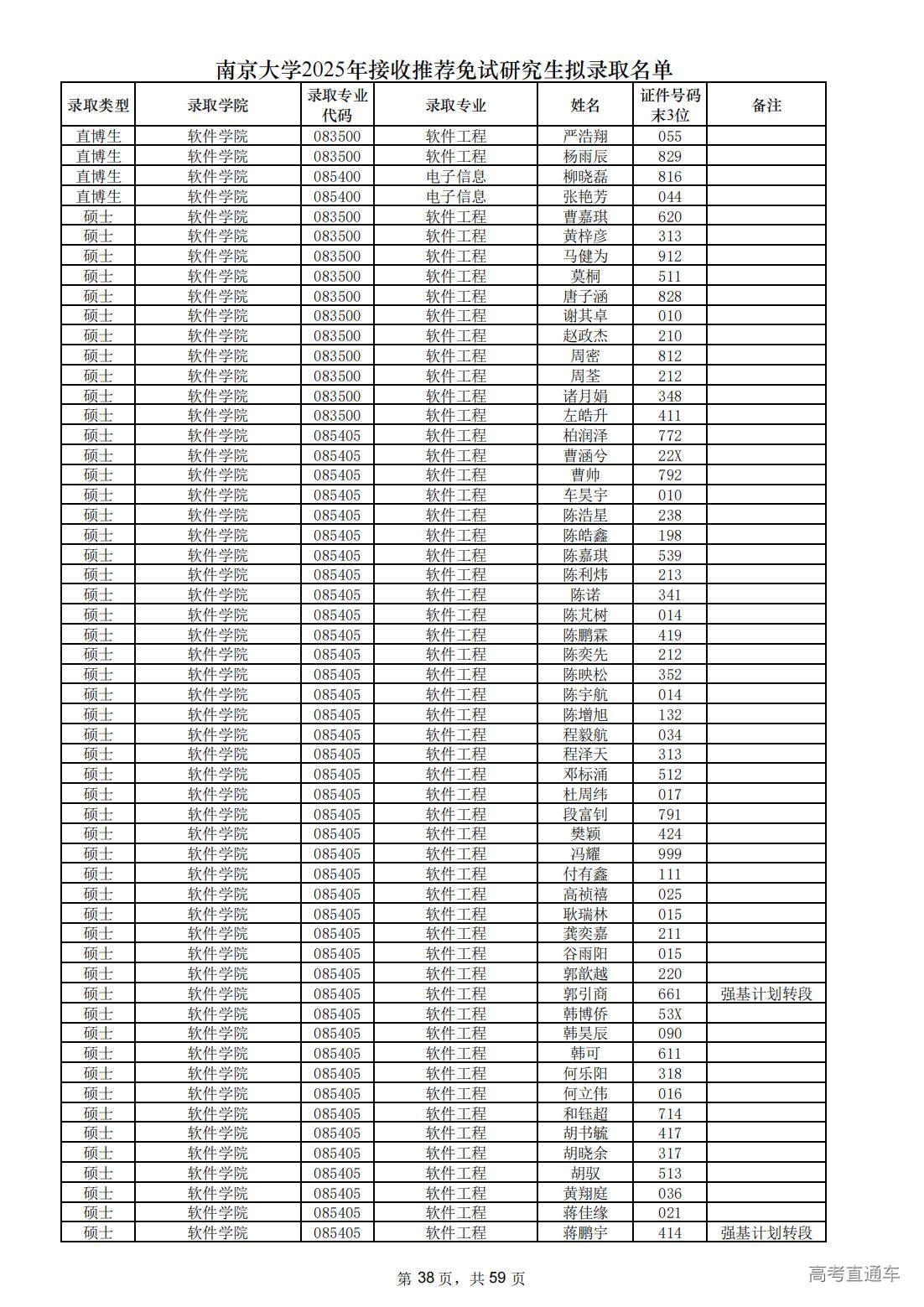 南京大学2025年接收推荐免试研究生拟录取名单

| 录取类型 | 录取学院 | 录取专业代码 | 录取专业 | 姓名 | 证件号码末3位 | 备注 |
|---|---|---|---|---|---|---|
| 直博生 | 软件学院 | 083500 | 软件工程 | 严浩翔 | 055 | |
| 直博生 | 软件学院 | 083500 | 软件工程 | 杨雨辰 | 829 | |
| 直博生 | 软件学院 | 085400 | 电子信息 | 柳晓磊 | 816 | |
| 直博生 | 软件学院 | 085400 | 电子信息 | 张艳芳 | 044 | |
| 硕士 | 软件学院 | 083500 | 软件工程 | 曹嘉琪 | 620 | |
| 硕士 | 软件学院 | 083500 | 软件工程 | 黄梓彦 | 313 | |
| 硕士 | 软件学院 | 083500 | 软件工程 | 马健为 | 912 | |
| 硕士 | 软件学院 | 083500 | 软件工程 | 莫桐 | 511 | |
| 硕士 | 软件学院 | 083500 | 软件工程 | 唐子涵 | 828 | |
| 硕士 | 软件学院 | 083500 | 软件工程 | 谢其卓 | 010 | |
| 硕士 | 软件学院 | 083500 | 软件工程 | 赵政杰 | 210 | |
| 硕士 | 软件学院 | 083500 | 软件工程 | 周密 | 812 | |
| 硕士 | 软件学院 | 083500 | 软件工程 | 周荃 | 212 | |
| 硕士 | 软件学院 | 083500 | 软件工程 | 诸月娟 | 348 | |
| 硕士 | 软件学院 | 083500 | 软件工程 | 左皓升 | 411 | |
| 硕士 | 软件学院 | 085405 | 软件工程 | 柏润泽 | 772 | |
| 硕士 | 软件学院 | 085405 | 软件工程 | 曹涵兮 | 22X | |
| 硕士 | 软件学院 | 085405 | 软件工程 | 曹帅 | 792 | |
| 硕士 | 软件学院 | 085405 | 软件工程 | 车昊宇 | 010 | |
| 硕士 | 软件学院 | 085405 | 软件工程 | 陈浩星 | 238 | |
| 硕士 | 软件学院 | 085405 | 软件工程 | 陈皓鑫 | 198 | |
| 硕士 | 软件学院 | 085405 | 软件工程 | 陈嘉琪 | 539 | |
| 硕士 | 软件学院 | 085405 | 软件工程 | 陈利炜 | 213 | |
| 硕士 | 软件学院 | 085405 | 软件工程 | 陈诺 | 341 | |
| 硕士 | 软件学院 | 085405 | 软件工程 | 陈芃树 | 014 | |
| 硕士 | 软件学院 | 085405 | 软件工程 | 陈鹏霖 | 419 | |
| 硕士 | 软件学院 | 085405 | 软件工程 | 陈奕先 | 212 | |
| 硕士 | 软件学院 | 085405 | 软件工程 | 陈映松 | 352 | |
| 硕士 | 软件学院 | 085405 | 软件工程 | 陈宇航 | 014 | |
| 硕士 | 软件学院 | 085405 | 软件工程 | 陈增旭 | 132 | |
| 硕士 | 软件学院 | 085405 | 软件工程 | 程毅航 | 034 | |
| 硕士 | 软件学院 | 085405 | 软件工程 | 程泽天 | 313 | |
| 硕士 | 软件学院 | 085405 | 软件工程 | 邓标涌 | 512 | |
| 硕士 | 软件学院 | 085405 | 软件工程 | 杜周纬 | 017 | |
| 硕士 | 软件学院 | 085405 | 软件工程 | 段富钊 | 791 | |
| 硕士 | 软件学院 | 085405 | 软件工程 | 樊颖 | 424 | |
| 硕士 | 软件学院 | 085405 | 软件工程 | 冯耀 | 999 | |
| 硕士 | 软件学院 | 085405 | 软件工程 | 付有鑫 | 111 | |
| 硕士 | 软件学院 | 085405 | 软件工程 | 高祯禧 | 025 | |
| 硕士 | 软件学院 | 085405 | 软件工程 | 耿瑞林 | 015 | |
| 硕士 | 软件学院 | 085405 | 软件工程 | 龚奕嘉 | 211 | |
| 硕士 | 软件学院 | 085405 | 软件工程 | 谷雨阳 | 015 | |
| 硕士 | 软件学院 | 085405 | 软件工程 | 郭歆越 | 220 | |
| 硕士 | 软件学院 | 085405 | 软件工程 | 郭引商 | 661 | 强基计划转段 |
| 硕士 | 软件学院 | 085405 | 软件工程 | 韩博侨 | 53X | |
| 硕士 | 软件学院 | 085405 | 软件工程 | 韩昊辰 | 090 | |
| 硕士 | 软件学院 | 085405 | 软件工程 | 韩可 | 611 | |
| 硕士 | 软件学院 | 085405 | 软件工程 | 何乐阳 | 318 | |
| 硕士 | 软件学院 | 085405 | 软件工程 | 何立伟 | 016 | |
| 硕士 | 软件学院 | 085405 | 软件工程 | 和钰超 | 714 | |
| 硕士 | 软件学院 | 085405 | 软件工程 | 胡书毓 | 417 | |
| 硕士 | 软件学院 | 085405 | 软件工程 | 胡晓余 | 317 | |
| 硕士 | 软件学院 | 085405 | 软件工程 | 胡驭 | 513 | |
| 硕士 | 软件学院 | 085405 | 软件工程 | 黄翔庭 | 036 | |
| 硕士 | 软件学院 | 085405 | 软件工程 | 蒋佳缘 | 021 | |
| 硕士 | 软件学院 | 085405 | 软件工程 | 蒋鹏宇 | 414 | 强基计划转段 |

第 38 页，共 59 页

高考直通车